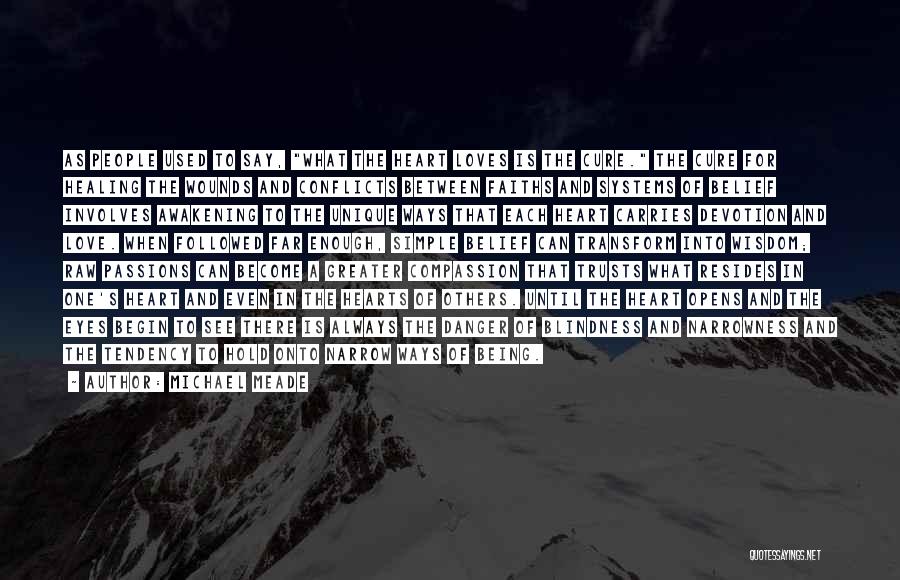 AS PEOPLE USED TO SAY, "WHAT THE HEART LOVES IS THE CURE." THE CURE FOR HEALING THE WOUNDS AND CONFLICTS BETWEEN FAITHS AND SYSTEMS OF BELIEF INVOLVES AWAKENING TO THE UNIQUE WAYS THAT EACH HEART CARRIES DEVOTION AND LOVE. WHEN FOLLOWED FAR ENOUGH, SIMPLE BELIEF CAN TRANSFORM INTO WISDOM; RAW PASSIONS CAN BECOME A GREATER COMPASSION THAT TRUSTS WHAT RESIDES IN ONE'S HEART AND EVEN IN THE HEARTS OF OTHERS. UNTIL THE HEART OPENS AND THE EYES BEGIN TO SEE THERE IS ALWAYS THE DANGER OF BLINDNESS AND NARROWNESS AND THE TENDENCY TO HOLD ONTO NARROW WAYS OF BEING.

- AUTHOR: MICHAEL MEADE

QUOTESSAYINGS.NET